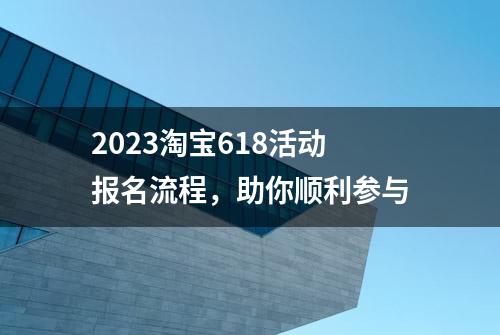 2023淘宝618活动
报名流程，助你顺利参与